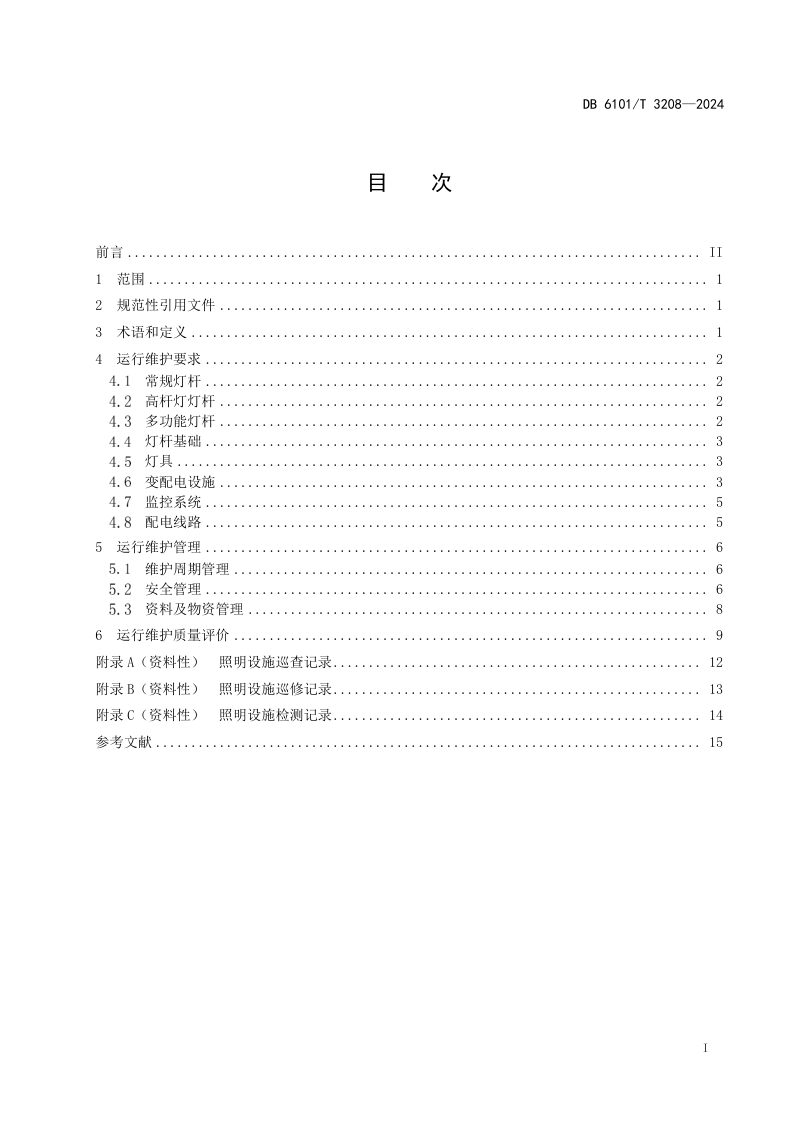 DB 6101/T 3208—2024

目 次

前言 II
1 范围 1
2 规范性引用文件 1
3 术语和定义 1
4 运行维护要求 2
4.1 常规灯杆 2
4.2 高杆灯灯杆 2
4.3 多功能灯杆 2
4.4 灯杆基础 3
4.5 灯具 3
4.6 变配电设施 3
4.7 监控系统 5
4.8 配电线路 5
5 运行维护管理 6
5.1 维护周期管理 6
5.2 安全管理 6
5.3 资料及物资管理 8
6 运行维护质量评价 9
附录A（资料性） 照明设施巡查记录 12
附录B（资料性） 照明设施巡修记录 13
附录C（资料性） 照明设施检测记录 14
参考文献 15

I